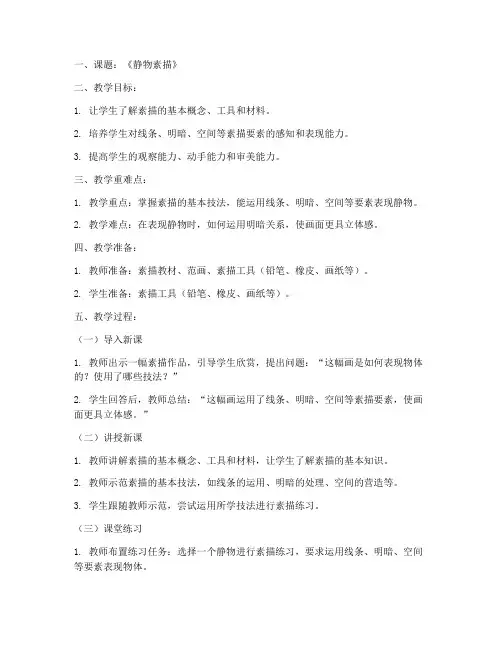 一、课题：《静物素描》

二、教学目标：

1. 让学生了解素描的基本概念、工具和材料。

2. 培养学生对线条、明暗、空间等素描要素的感知和表现能力。

3. 提高学生的观察能力、动手能力和审美能力。

三、教学重难点：

1. 教学重点：掌握素描的基本技法，能运用线条、明暗、空间等要素表现静物。

2. 教学难点：在表现静物时，如何运用明暗关系，使画面更具立体感。

四、教学准备：

1. 教师准备：素描教材、范画、素描工具（铅笔、橡皮、画纸等）。

2. 学生准备：素描工具（铅笔、橡皮、画纸等）。

五、教学过程：

（一）导入新课

1. 教师出示一幅素描作品，引导学生欣赏，提出问题：“这幅画是如何表现物体的？使用了哪些技法？”

2. 学生回答后，教师总结：“这幅画运用了线条、明暗、空间等素描要素，使画面更具立体感。”

（二）讲授新课

1. 教师讲解素描的基本概念、工具和材料，让学生了解素描的基本知识。

2. 教师示范素描的基本技法，如线条的运用、明暗的处理、空间的营造等。

3. 学生跟随教师示范，尝试运用所学技法进行素描练习。

（三）课堂练习

1. 教师布置练习任务：选择一个静物进行素描练习，要求运用线条、明暗、空间等要素表现物体。